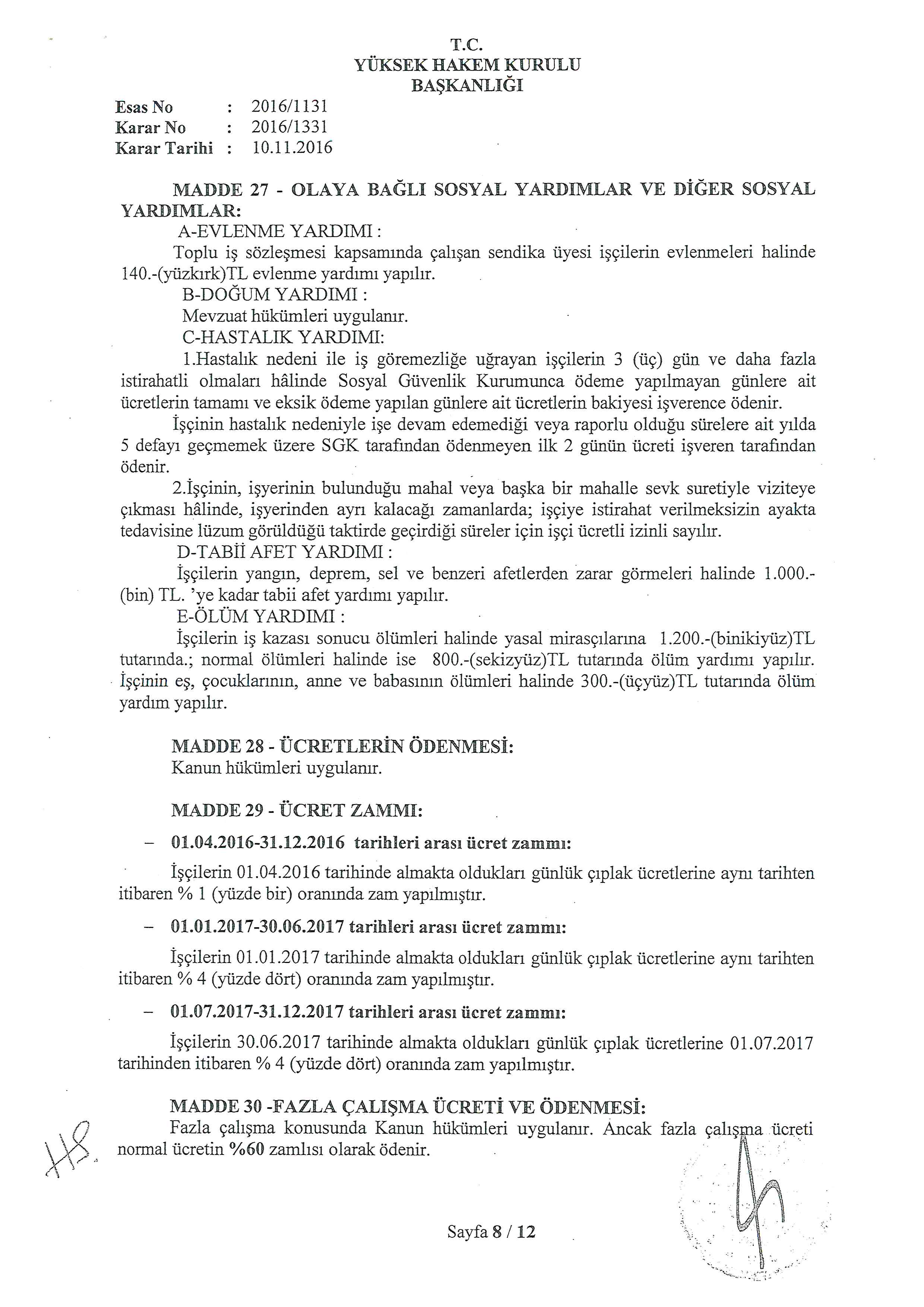 T.C.
YÜKSEK HAKEM KURULU
BAŞKANLIĞI

Esas No : 2016/1131
Karar No : 2016/1331
Karar Tarihi : 10.11.2016

MADDE 27 - OLAYA BAĞLI SOSYAL YARDIMLAR VE DİĞER SOSYAL YARDIMLAR:
A-EVLENME YARDIMI :
Toplu iş sözleşmesi kapsamında çalışan sendika üyesi işçilerin evlenmeleri halinde 140.-(yüzkırk)TL evlenme yardımı yapılır.
B-DOĞUM YARDIMI :
Mevzuat hükümleri uygulanır.
C-HASTALIK YARDIMI:
1.Hastalık nedeni ile iş göremezliğe uğrayan işçilerin 3 (üç) gün ve daha fazla istirahatli olmaları hâlinde Sosyal Güvenlik Kurumunca ödeme yapılmayan günlere ait ücretlerin tamamı ve eksik ödeme yapılan günlere ait ücretlerin bakiyesi işverence ödenir.
İşçinin hastalık nedeniyle işe devam edemediği veya raporlu olduğu sürelere ait yılda 5 defayı geçmemek üzere SGK tarafından ödenmeyen ilk 2 günün ücreti işveren tarafından ödenir.
2.İşçinin, işyerinin bulunduğu mahal veya başka bir mahalle sevk suretiyle viziteye çıkması hâlinde, işyerinden ayrı kalacağı zamanlarda; işçiye istirahat verilmeksizin ayakta tedavisine lüzum görüldüğü taktirde geçirdiği süreler için işçi ücretli izinli sayılır.
D-TABİİ AFET YARDIMI :
İşçilerin yangın, deprem, sel ve benzeri afetlerden zarar görmeleri halinde 1.000.-(bin) TL. 'ye kadar tabii afet yardımı yapılır.
E-ÖLÜM YARDIMI :
İşçilerin iş kazası sonucu ölümleri halinde yasal mirasçılarına 1.200.-(binikiyüz)TL tutarında.; normal ölümleri halinde ise 800.-(sekizyüz)TL tutarında ölüm yardımı yapılır. İşçinin eş, çocuklarının, anne ve babasının ölümleri halinde 300.-(üçyüz)TL tutarında ölüm yardım yapılır.

MADDE 28 - ÜCRETLERİN ÖDENMESİ:
Kanun hükümleri uygulanır.

MADDE 29 - ÜCRET ZAMMI:
– 01.04.2016-31.12.2016 tarihleri arası ücret zammı:
İşçilerin 01.04.2016 tarihinde almakta oldukları günlük çıplak ücretlerine aynı tarihten itibaren % 1 (yüzde bir) oranında zam yapılmıştır.
– 01.01.2017-30.06.2017 tarihleri arası ücret zammı:
İşçilerin 01.01.2017 tarihinde almakta oldukları günlük çıplak ücretlerine aynı tarihten itibaren % 4 (yüzde dört) oranında zam yapılmıştır.
– 01.07.2017-31.12.2017 tarihleri arası ücret zammı:
İşçilerin 30.06.2017 tarihinde almakta oldukları günlük çıplak ücretlerine 01.07.2017 tarihinden itibaren % 4 (yüzde dört) oranında zam yapılmıştır.

MADDE 30 -FAZLA ÇALIŞMA ÜCRETİ VE ÖDENMESİ:
Fazla çalışma konusunda Kanun hükümleri uygulanır. Ancak fazla çalışma ücreti normal ücretin %60 zamlısı olarak ödenir.

Sayfa 8 / 12